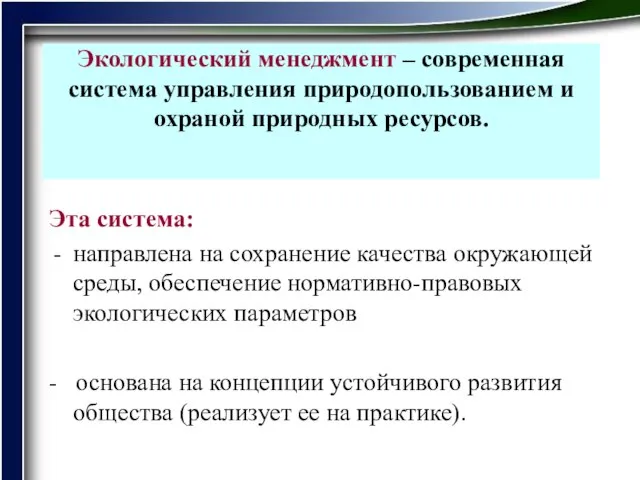 Экологический менеджмент – современная система управления природопользованием и охраной природных ресурсов.

Эта система:

- направлена на сохранение качества окружающей среды, обеспечение нормативно-правовых экологических параметров

- основана на концепции устойчивого развития общества (реализует ее на практике).